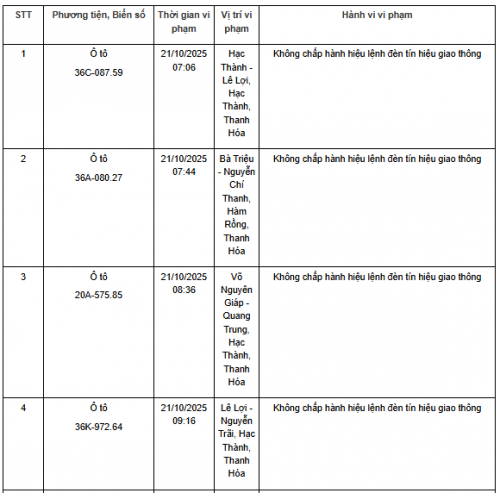 | STT | Phương tiện, Biển số | Thời gian vi phạm | Vị trí vi phạm | Hành vi vi phạm |
|---|---|---|---|---|
| 1 | Ô tô 36C-087.59 | 21/10/2025 07:06 | Hạc Thành - Lê Lợi, Hạc Thành, Thanh Hóa | Không chấp hành hiệu lệnh đèn tín hiệu giao thông |
| 2 | Ô tô 36A-080.27 | 21/10/2025 07:44 | Bà Triệu - Nguyễn Chí Thanh, Hàm Rồng, Thanh Hóa | Không chấp hành hiệu lệnh đèn tín hiệu giao thông |
| 3 | Ô tô 20A-575.85 | 21/10/2025 08:36 | Võ Nguyên Giáp - Quang Trung, Hạc Thành, Thanh Hóa | Không chấp hành hiệu lệnh đèn tín hiệu giao thông |
| 4 | Ô tô 36K-972.64 | 21/10/2025 09:16 | Lê Lợi - Nguyễn Trãi, Hạc Thành, Thanh Hóa | Không chấp hành hiệu lệnh đèn tín hiệu giao thông |